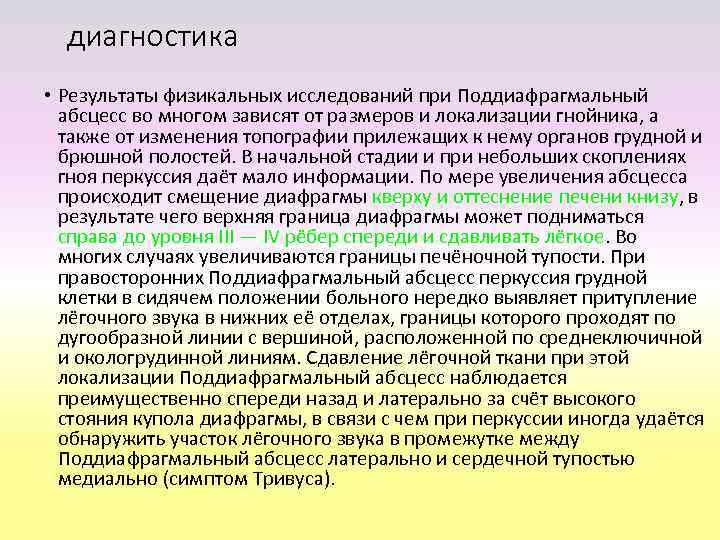 диагностика

• Результаты физикальных исследований при Поддиафрагмальный абсцесс во многом зависят от размеров и локализации гнойника, а также от изменения топографии прилежащих к нему органов грудной и брюшной полостей. В начальной стадии и при небольших скоплениях гноя перкуссия даёт мало информации. По мере увеличения абсцесса происходит смещение диафрагмы кверху и оттеснение печени книзу, в результате чего верхняя граница диафрагмы может подниматься справа до уровня III — IV рёбер спереди и сдавливать лёгкое. Во многих случаях увеличиваются границы печёночной тупости. При правосторонних Поддиафрагмальный абсцесс перкуссия грудной клетки в сидячем положении больного нередко выявляет притупление лёгочного звука в нижних её отделах, границы которого проходят по дугообразной линии с вершиной, расположенной по среднеключичной и окологрудинной линиям. Сдавление лёгочной ткани при этой локализации Поддиафрагмальный абсцесс наблюдается преимущественно спереди назад и латерально за счёт высокого стояния купола диафрагмы, в связи с чем при перкуссии иногда удаётся обнаружить участок лёгочного звука в промежутке между Поддиафрагмальный абсцесс латерально и сердечной тупостью медиально (симптом Тривуса).